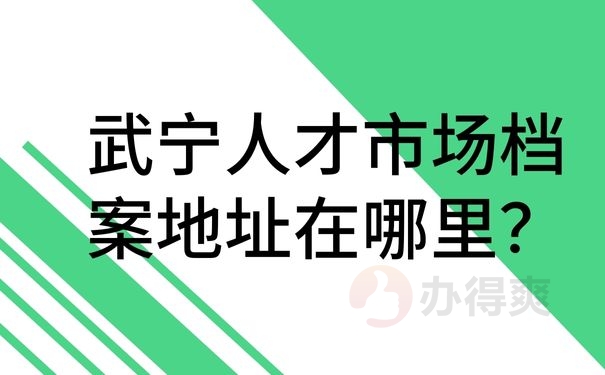 武宁人才市场档案地址在哪里？

办得爽